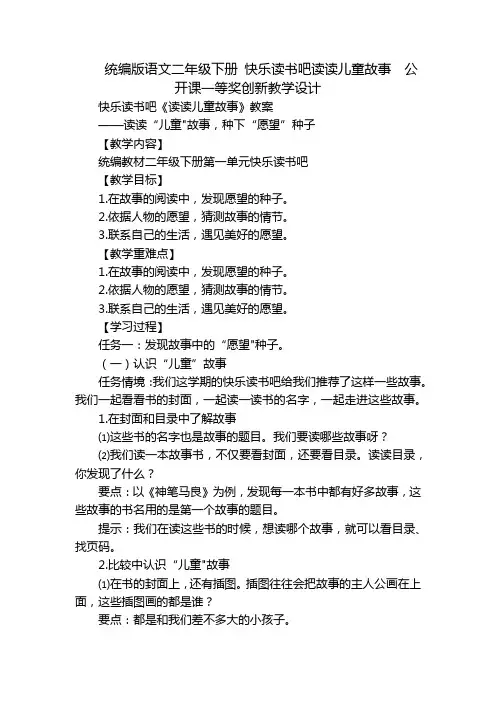 统编版语文二年级下册 快乐读书吧读读儿童故事 公开课一等奖创新教学设计

快乐读书吧《读读儿童故事》教案

——读读“儿童"故事，种下“愿望”种子

【教学内容】

统编教材二年级下册第一单元快乐读书吧

【教学目标】

1.在故事的阅读中，发现愿望的种子。

2.依据人物的愿望，猜测故事的情节。

3.联系自己的生活，遇见美好的愿望。

【教学重难点】

1.在故事的阅读中，发现愿望的种子。

2.依据人物的愿望，猜测故事的情节。

3.联系自己的生活，遇见美好的愿望。

【学习过程】

任务一：发现故事中的“愿望"种子。

（一）认识“儿童”故事

任务情境：我们这学期的快乐读书吧给我们推荐了这样一些故事。我们一起看看书的封面，一起读一读书的名字，一起走进这些故事。

1.在封面和目录中了解故事

⑴这些书的名字也是故事的题目。我们要读哪些故事呀？

⑵我们读一本故事书，不仅要看封面，还要看目录。读读目录，你发现了什么？

要点：以《神笔马良》为例，发现每一本书中都有好多故事，这些故事的书名用的是第一个故事的题目。

提示：我们在读这些书的时候，想读哪个故事，就可以看目录、找页码。

2.比较中认识“儿童"故事

⑴在书的封面上，还有插图。插图往往会把故事的主人公画在上面，这些插图画的都是谁？

要点：都是和我们差不多大的小孩子。